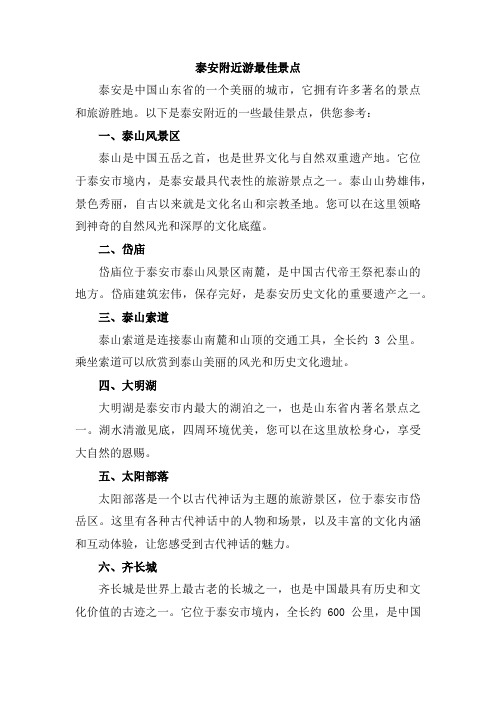 泰安附近游最佳景点

泰安是中国山东省的一个美丽的城市，它拥有许多著名的景点和旅游胜地。以下是泰安附近的一些最佳景点，供您参考：

一、泰山风景区

泰山是中国五岳之首，也是世界文化与自然双重遗产地。它位于泰安市境内，是泰安最具代表性的旅游景点之一。泰山山势雄伟，景色秀丽，自古以来就是文化名山和宗教圣地。您可以在这里领略到神奇的自然风光和深厚的文化底蕴。

二、岱庙

岱庙位于泰安市泰山风景区南麓，是中国古代帝王祭祀泰山的地方。岱庙建筑宏伟，保存完好，是泰安历史文化的重要遗产之一。

三、泰山索道

泰山索道是连接泰山南麓和山顶的交通工具，全长约 3 公里。乘坐索道可以欣赏到泰山美丽的风光和历史文化遗址。

四、大明湖

大明湖是泰安市内最大的湖泊之一，也是山东省内著名景点之一。湖水清澈见底，四周环境优美，您可以在这里放松身心，享受大自然的恩赐。

五、太阳部落

太阳部落是一个以古代神话为主题的旅游景区，位于泰安市岱岳区。这里有各种古代神话中的人物和场景，以及丰富的文化内涵和互动体验，让您感受到古代神话的魅力。

六、齐长城

齐长城是世界上最古老的长城之一，也是中国最具有历史和文化价值的古迹之一。它位于泰安市境内，全长约 600 公里，是中国